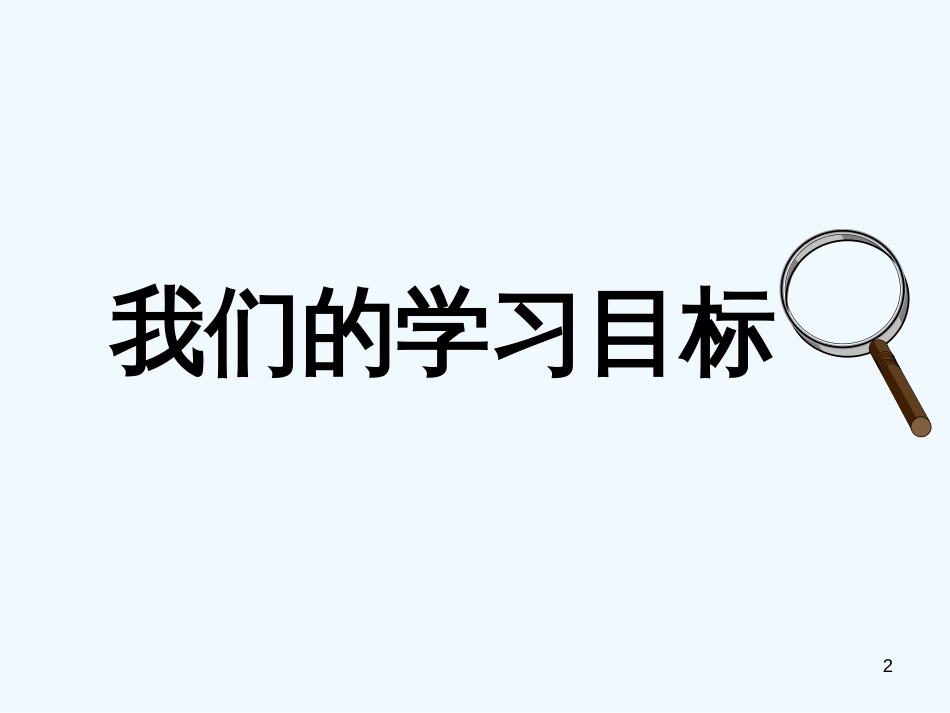 我们的学习目标

2